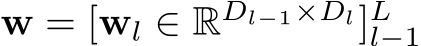 $\mathbf{w} = [\mathbf{w}_l \in \mathbb{R}^{D_{l-1} \times D_l}]_{l-1}^{L}$